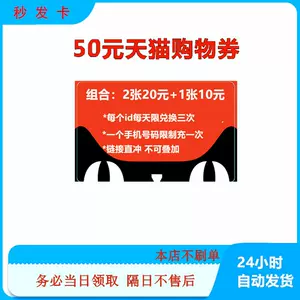 秒发卡

50元天猫购物券

组合：2张20元+1张10元

*每个id每天限兑换三次

*一个手机号码限制充一次

*链接直冲 不可叠加

本店不刷单

务必当日领取 隔日不售后

24小时
自动发货